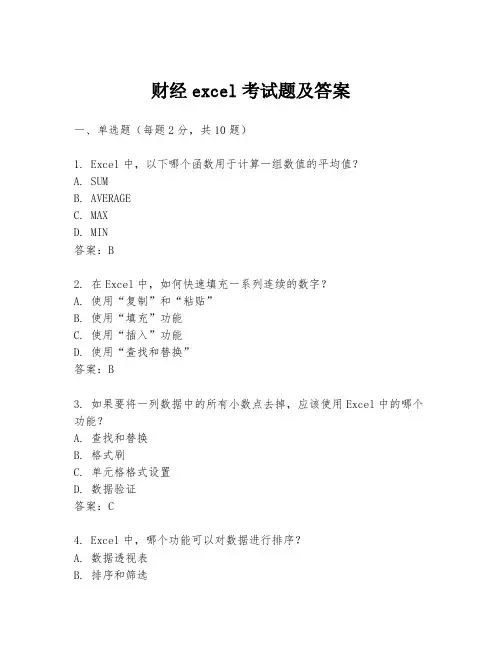 财经 excel 考试题及答案

一、单选题（每题 2 分，共 10 题）

1. Excel 中，以下哪个函数用于计算一组数值的平均值？
A. SUM
B. AVERAGE
C. MAX
D. MIN
答案：B

2. 在 Excel 中，如何快速填充一系列连续的数字？
A. 使用“复制”和“粘贴”
B. 使用“填充”功能
C. 使用“插入”功能
D. 使用“查找和替换”
答案：B

3. 如果要将一列数据中的所有小数点去掉，应该使用 Excel 中的哪个功能？
A. 查找和替换
B. 格式刷
C. 单元格格式设置
D. 数据验证
答案：C

4. Excel 中，哪个功能可以对数据进行排序？
A. 数据透视表
B. 排序和筛选